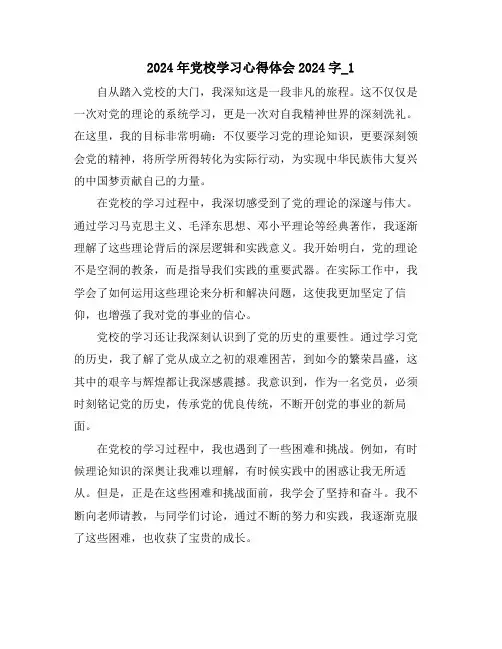 2024年党校学习心得体会2024字_1

自从踏入党校的大门，我深知这是一段非凡的旅程。这不仅仅是一次对党的理论的系统学习，更是一次对自我精神世界的深刻洗礼。在这里，我的目标非常明确：不仅要学习党的理论知识，更要深刻领会党的精神，将所学所得转化为实际行动，为实现中华民族伟大复兴的中国梦贡献自己的力量。

在党校的学习过程中，我深切感受到了党的理论的深邃与伟大。通过学习马克思主义、毛泽东思想、邓小平理论等经典著作，我逐渐理解了这些理论背后的深层逻辑和实践意义。我开始明白，党的理论不是空洞的教条，而是指导我们实践的重要武器。在实际工作中，我学会了如何运用这些理论来分析和解决问题，这使我更加坚定了信仰，也增强了我对党的事业的信心。

党校的学习还让我深刻认识到了党的历史的重要性。通过学习党的历史，我了解了党从成立之初的艰难困苦，到如今的繁荣昌盛，这其中的艰辛与辉煌都让我深感震撼。我意识到，作为一名党员，必须时刻铭记党的历史，传承党的优良传统，不断开创党的事业的新局面。

在党校的学习过程中，我也遇到了一些困难和挑战。例如，有时候理论知识的深奥让我难以理解，有时候实践中的困惑让我无所适从。但是，正是在这些困难和挑战面前，我学会了坚持和奋斗。我不断向老师请教，与同学们讨论，通过不断的努力和实践，我逐渐克服了这些困难，也收获了宝贵的成长。